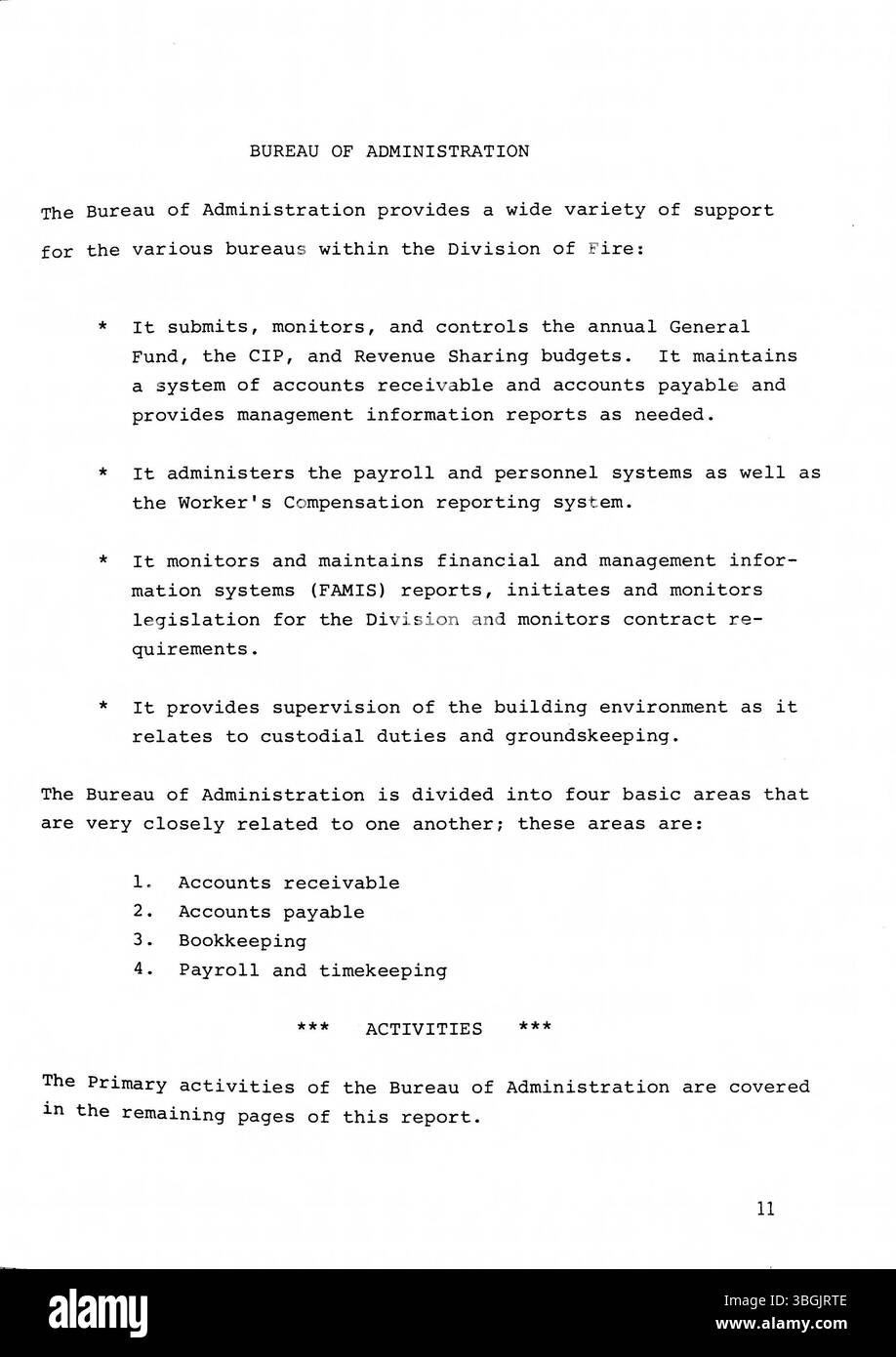 BUREAU OF ADMINISTRATION

The Bureau of Administration provides a wide variety of support for the various bureaus within the Division of Fire:

* It submits, monitors, and controls the annual General Fund, the CIP, and Revenue Sharing budgets. It maintains a system of accounts receivable and accounts payable and provides management information reports as needed.

* It administers the payroll and personnel systems as well as the Worker's Compensation reporting system.

* It monitors and maintains financial and management information systems (FAMIS) reports, initiates and monitors legislation for the Division and monitors contract requirements.

* It provides supervision of the building environment as it relates to custodial duties and groundskeeping.

The Bureau of Administration is divided into four basic areas that are very closely related to one another; these areas are:

1. Accounts receivable
2. Accounts payable
3. Bookkeeping
4. Payroll and timekeeping

*** ACTIVITIES ***

The Primary activities of the Bureau of Administration are covered in the remaining pages of this report.

11

alamy

Image ID: 3BGJRTE
www.alamy.com